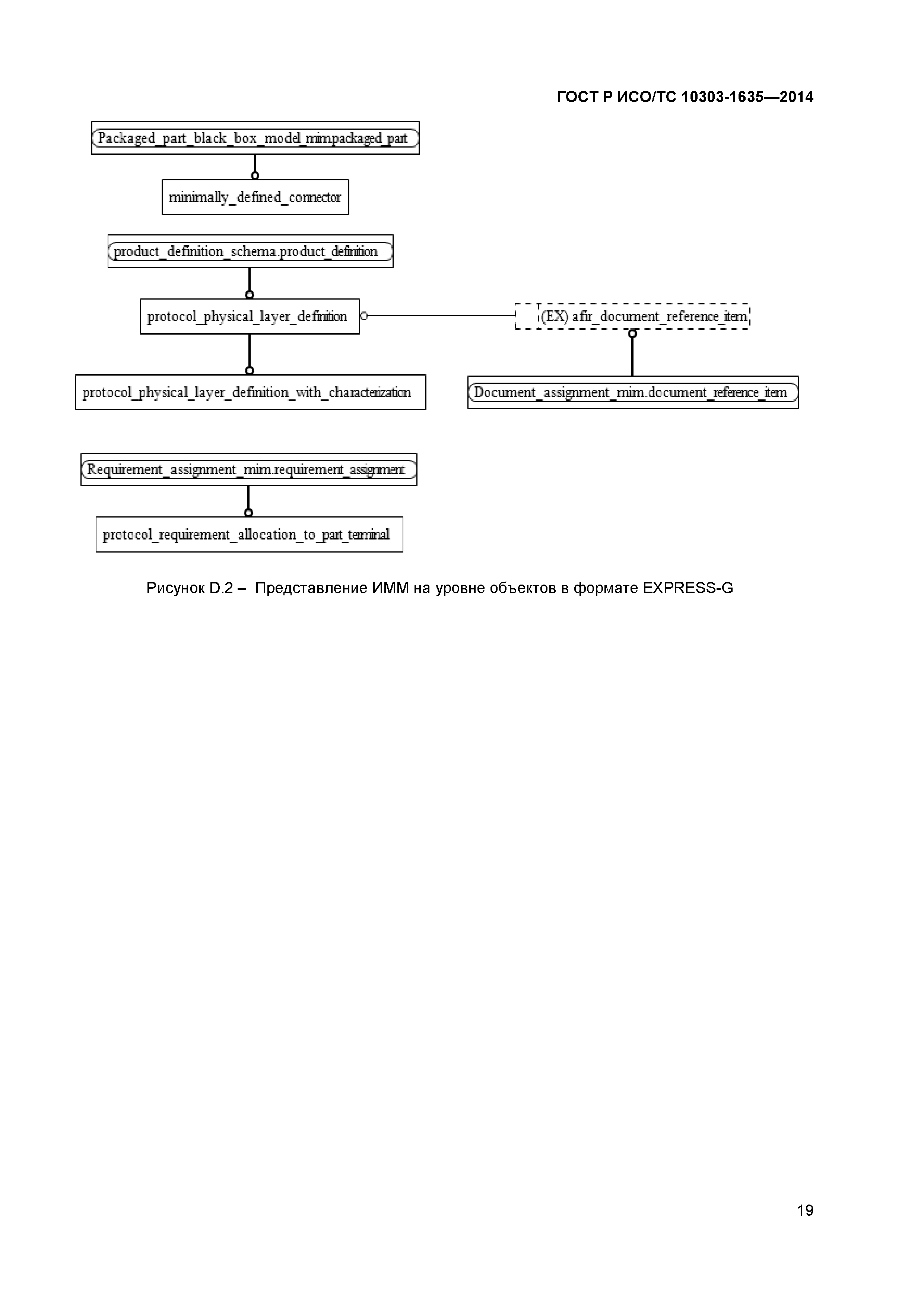 ГОСТ Р ИСО/ТС 10303-1635—2014

Packaged_part_black_box_model_mim.packaged_part

minimally_defined_connector

product_definition_schema.product_definition

protocol_physical_layer_definition

(EX) afir_document_reference_item

protocol_physical_layer_definition_with_characterization

Document_assignment_mim.document_reference_item

Requirement_assignment_mim.requirement_assignment

protocol_requirement_allocation_to_part_terminal

Рисунок D.2 – Представление ИММ на уровне объектов в формате EXPRESS-G

19